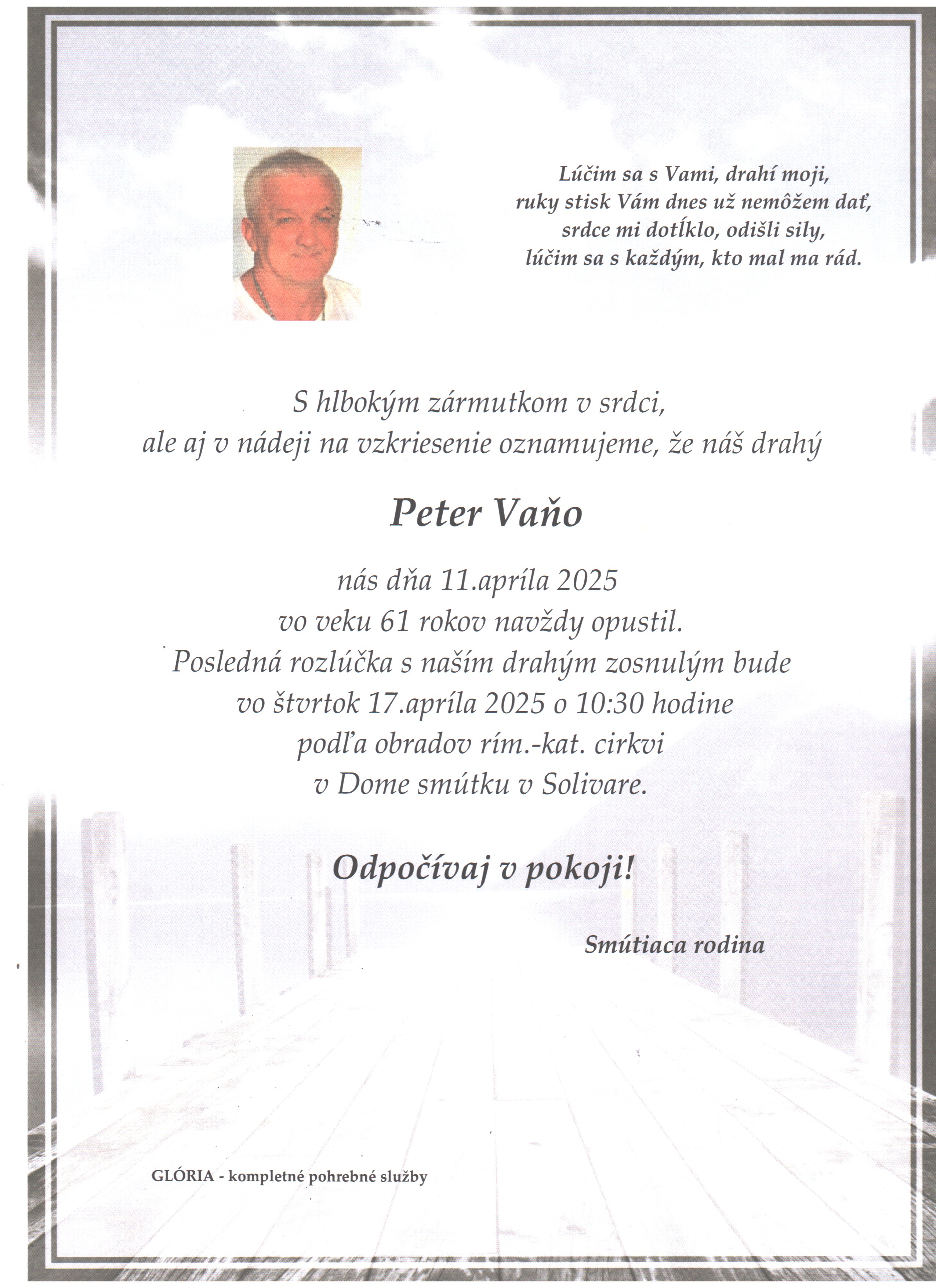 Lúčim sa s Vami, drahí moji,
ruky stisk Vám dnes už nemôžem dať,
srdce mi dotĺklo, odišli sily,
lúčim sa s každým, kto mal ma rád.

S hlbokým zármutkom v srdci,
ale aj v nádeji na vzkriesenie oznamujeme, že náš drahý

Peter Vaňo

nás dňa 11.apríla 2025
vo veku 61 rokov navždy opustil.
Posledná rozlúčka s naším drahým zosnulým bude
vo štvrtok 17.apríla 2025 o 10:30 hodine
podľa obradov rím.-kat. cirkvi
v Dome smútku v Solivare.

Odpočívaj v pokoji!

Smútiaca rodina

GLÓRIA - kompletné pohrebné služby